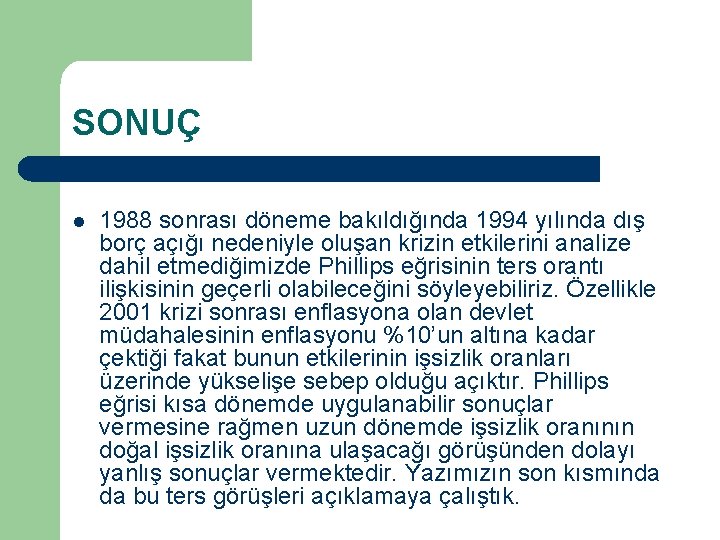 SONUÇ

1988 sonrası döneme bakıldığında 1994 yılında dış borç açığı nedeniyle oluşan krizin etkilerini analize dahil etmediğimizde Phillips eğrisinin ters orantı ilişkisinin geçerli olabileceğini söyleyebiliriz. Özellikle 2001 krizi sonrası enflasyona olan devlet müdahalesinin enflasyonu %10'un altına kadar çektiği fakat bunun etkilerinin işsizlik oranları üzerinde yükselişe sebep olduğu açıktır. Phillips eğrisi kısa dönemde uygulanabilir sonuçlar vermesine rağmen uzun dönemde işsizlik oranının doğal işsizlik oranına ulaşacağı görüşünden dolayı yanlış sonuçlar vermektedir. Yazımızın son kısmında da bu ters görüşleri açıklamaya çalıştık.